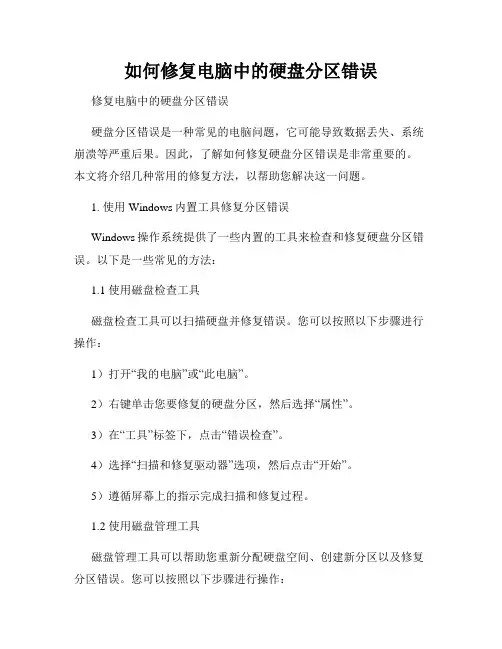 如何修复电脑中的硬盘分区错误

修复电脑中的硬盘分区错误

硬盘分区错误是一种常见的电脑问题，它可能导致数据丢失、系统崩溃等严重后果。因此，了解如何修复硬盘分区错误是非常重要的。本文将介绍几种常用的修复方法，以帮助您解决这一问题。

1. 使用 Windows 内置工具修复分区错误

Windows 操作系统提供了一些内置的工具来检查和修复硬盘分区错误。以下是一些常见的方法：

1.1 使用磁盘检查工具

磁盘检查工具可以扫描硬盘并修复错误。您可以按照以下步骤进行操作：

1）打开“我的电脑”或“此电脑”。

2）右键单击您要修复的硬盘分区，然后选择“属性”。

3）在“工具”标签下，点击“错误检查”。

4）选择“扫描和修复驱动器”选项，然后点击“开始”。

5）遵循屏幕上的指示完成扫描和修复过程。

1.2 使用磁盘管理工具

磁盘管理工具可以帮助您重新分配硬盘空间、创建新分区以及修复分区错误。您可以按照以下步骤进行操作：